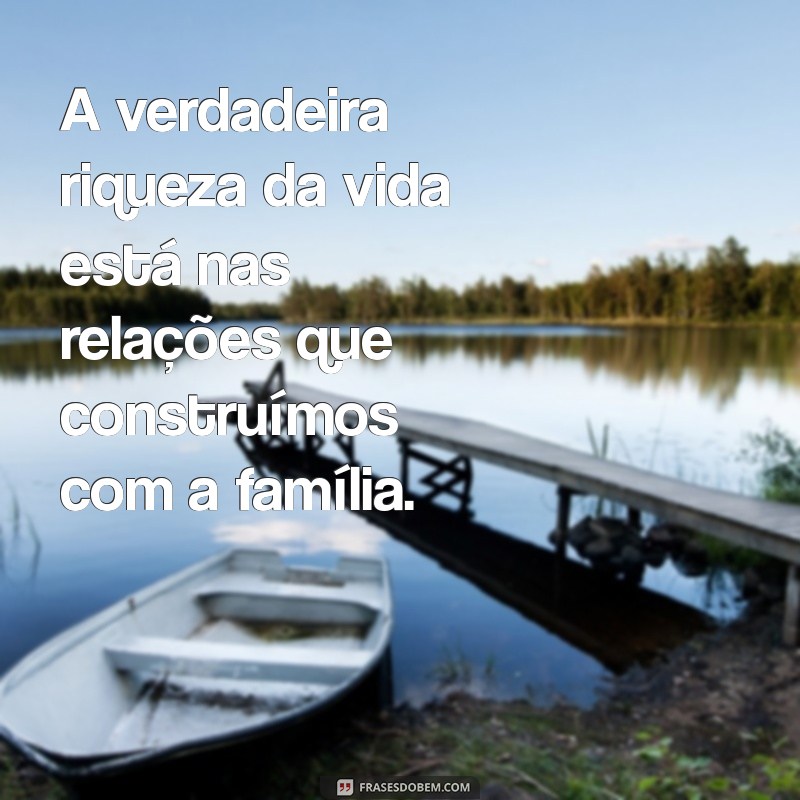 A verdadeira riqueza da vida está nas relações que construímos com a família.

FRASESDOBEM.COM